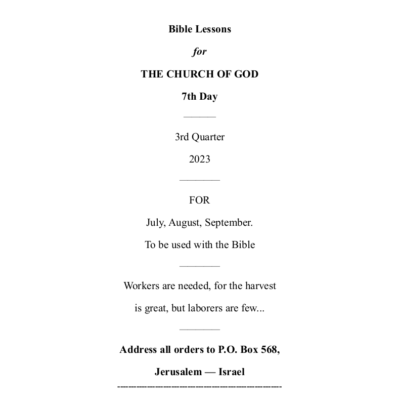 Bible Lessons

for

THE CHURCH OF GOD

7th Day

3rd Quarter

2023

FOR

July, August, September.

To be used with the Bible

Workers are needed, for the harvest is great, but laborers are few...

Address all orders to P.O. Box 568, Jerusalem — Israel